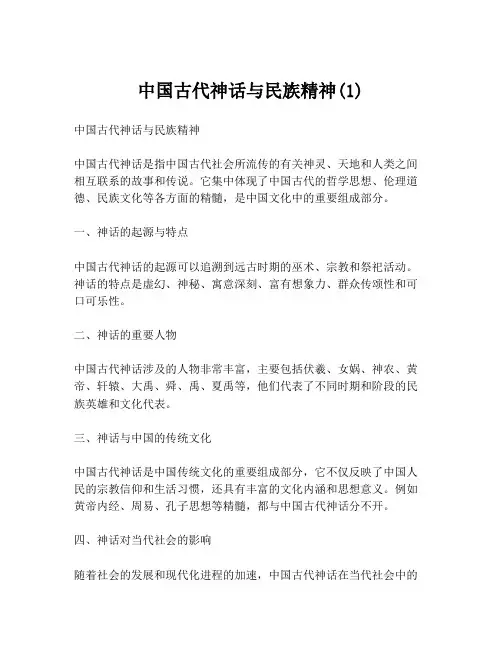 中国古代神话与民族精神(1)

中国古代神话与民族精神

中国古代神话是指中国古代社会所流传的有关神灵、天地和人类之间相互联系的故事和传说。它集中体现了中国古代的哲学思想、伦理道德、民族文化等各方面的精髓，是中国文化中的重要组成部分。

一、神话的起源与特点

中国古代神话的起源可以追溯到远古时期的巫术、宗教和祭祀活动。神话的特点是虚幻、神秘、寓意深刻、富有想象力、群众传颂性和可口可乐性。

二、神话的重要人物

中国古代神话涉及的人物非常丰富，主要包括伏羲、女娲、神农、黄帝、轩辕、大禹、舜、禹、夏禹等，他们代表了不同时期和阶段的民族英雄和文化代表。

三、神话与中国的传统文化

中国古代神话是中国传统文化的重要组成部分，它不仅反映了中国人民的宗教信仰和生活习惯，还具有丰富的文化内涵和思想意义。例如黄帝内经、周易、孔子思想等精髓，都与中国古代神话分不开。

四、神话对当代社会的影响

随着社会的发展和现代化进程的加速，中国古代神话在当代社会中的